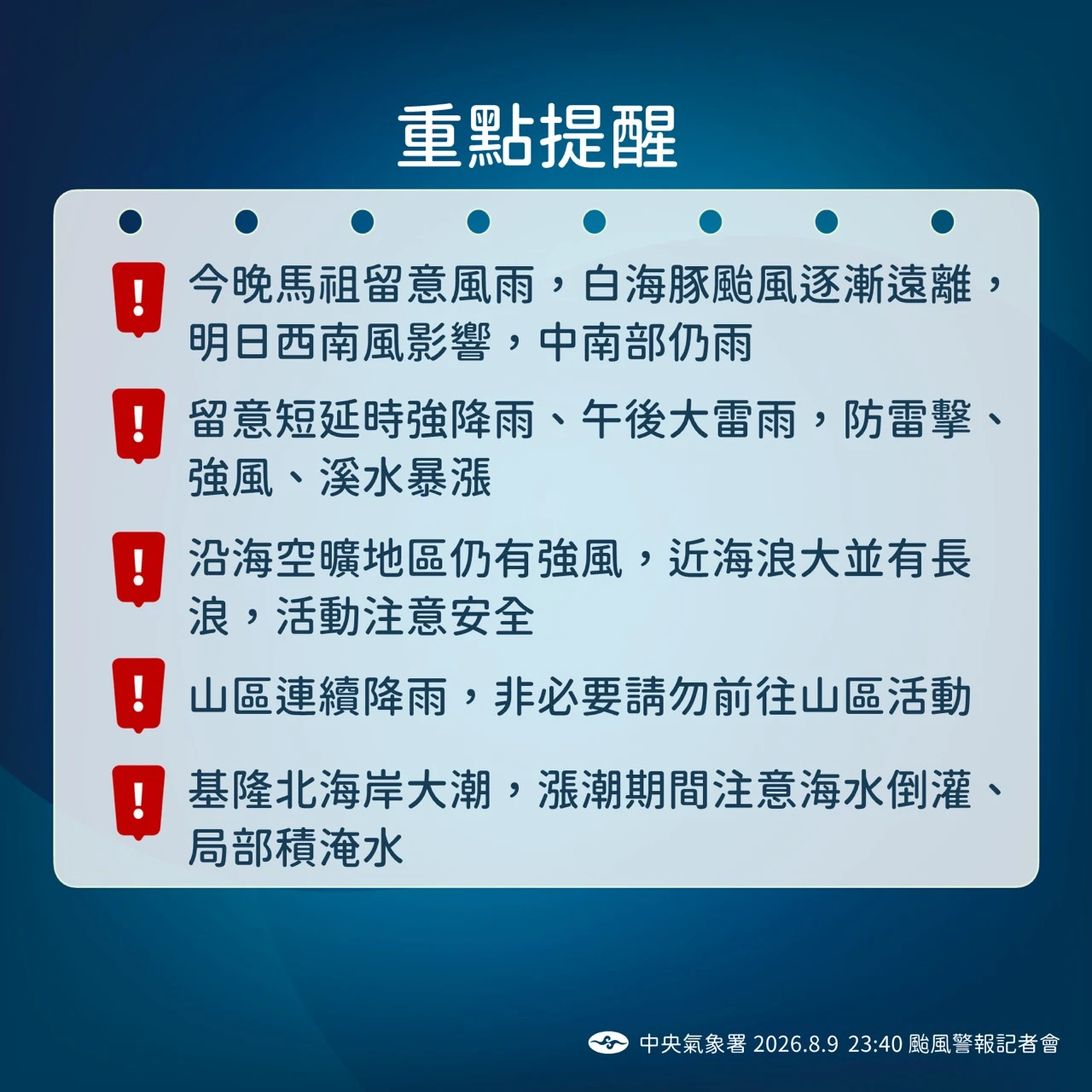 重點提醒

!
今晚馬祖留意風雨，白海豚颱風逐漸遠離，明日西南風影響，中南部仍雨

!
留意短延時強降雨、午後大雷雨，防雷擊、強風、溪水暴漲

!
沿海空曠地區仍有強風，近海浪大並有長浪，活動注意安全

!
山區連續降雨，非必要請勿前往山區活動

!
基隆北海岸大潮，漲潮期間注意海水倒灌、局部積淹水

中央氣象署 2026.8.9 23:40 颱風警報記者會